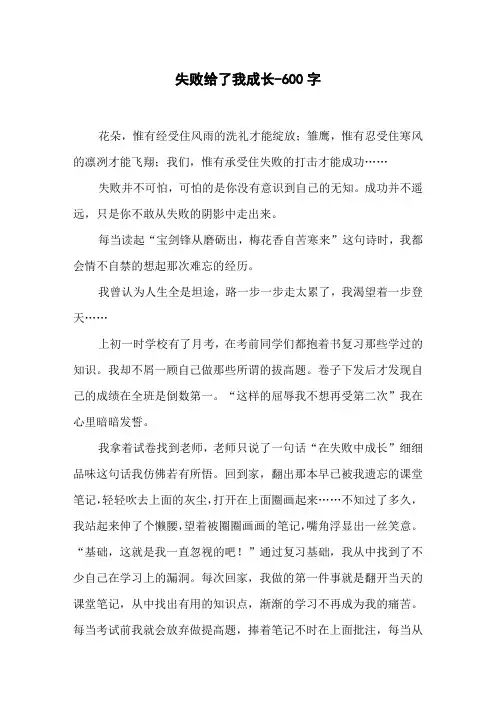 失败给了我成长-600 字

花朵，惟有经受住风雨的洗礼才能绽放；雏鹰，惟有忍受住寒风的凛冽才能飞翔；我们，惟有承受住失败的打击才能成功……

失败并不可怕，可怕的是你没有意识到自己的无知。成功并不遥远，只是你不敢从失败的阴影中走出来。

每当读起“宝剑锋从磨砺出，梅花香自苦寒来”这句诗时，我都会情不自禁的想起那次难忘的经历。

我曾认为人生全是坦途，路一步一步走太累了，我渴望着一步登天……

上初一时学校有了月考，在考前同学们都抱着书复习那些学过的知识。我却不屑一顾自己做那些所谓的拔高题。卷子下发后才发现自己的成绩在全班是倒数第一。“这样的屈辱我不想再受第二次”我在心里暗暗发誓。

我拿着试卷找到老师，老师只说了一句话“在失败中成长”细细品味这句话我仿佛若有所悟。回到家，翻出那本早已被我遗忘的课堂笔记，轻轻吹去上面的灰尘，打开在上面圈画起来……不知过了多久，我站起来伸了个懒腰，望着被圈圈画画的笔记，嘴角浮显出一丝笑意。“基础，这就是我一直忽视的吧！”通过复习基础，我从中找到了不少自己在学习上的漏洞。每次回家，我做的第一件事就是翻开当天的课堂笔记，从中找出有用的知识点，渐渐的学习不再成为我的痛苦。每当考试前我就会放弃做提高题，捧着笔记不时在上面批注，每当从